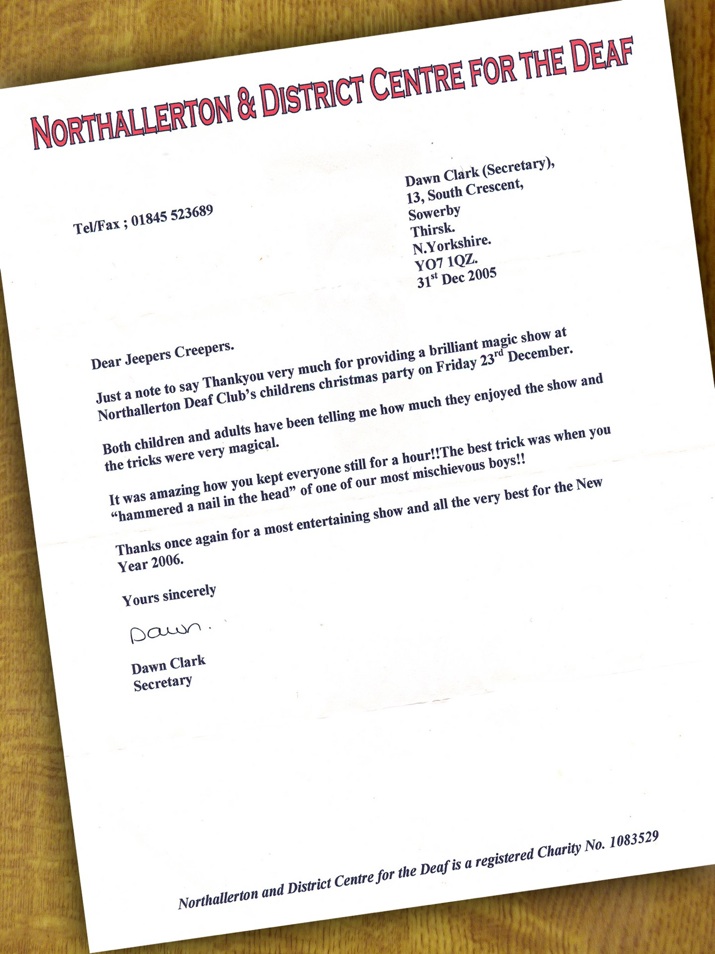 NORTHALLERTON & DISTRICT CENTRE FOR THE DEAF

Tel/Fax ; 01845 523689

Dawn Clark (Secretary),
13, South Crescent,
Sowerby
Thirsk.
N.Yorkshire.
YO7 1QZ.
31$^{st}$ Dec 2005

Dear Jeepers Creepers.

Just a note to say Thankyou very much for providing a brilliant magic show at Northallerton Deaf Club's childrens christmas party on Friday 23$^{rd}$ December.

Both children and adults have been telling me how much they enjoyed the show and the tricks were very magical.

It was amazing how you kept everyone still for a hour!!The best trick was when you "hammered a nail in the head" of one of our most mischievous boys!!

Thanks once again for a most entertaining show and all the very best for the New Year 2006.

Yours sincerely

Dawn.

Dawn Clark
Secretary

Northallerton and District Centre for the Deaf is a registered Charity No. 1083529